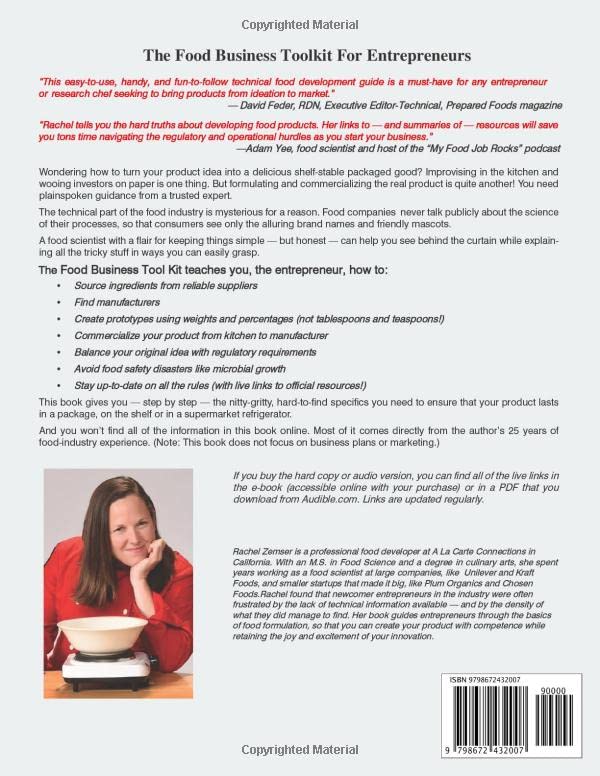 Copyrighted Material

The Food Business Toolkit For Entrepreneurs

"This easy-to-use, handy, and fun-to-follow technical food development guide is a must-have for any entrepreneur or research chef seeking to bring products from ideation to market."
— David Feder, RDN, Executive Editor-Technical, Prepared Foods magazine

"Rachel tells you the hard truths about developing food products. Her links to — and summaries of — resources will save you tons time navigating the regulatory and operational hurdles as you start your business."
—Adam Yee, food scientist and host of the "My Food Job Rocks" podcast

Wondering how to turn your product idea into a delicious shelf-stable packaged good? Improvising in the kitchen and wooing investors on paper is one thing. But formulating and commercializing the real product is quite another! You need plainspoken guidance from a trusted expert.

The technical part of the food industry is mysterious for a reason. Food companies never talk publicly about the science of their processes, so that consumers see only the alluring brand names and friendly mascots.

A food scientist with a flair for keeping things simple — but honest — can help you see behind the curtain while explaining all the tricky stuff in ways you can easily grasp.

The Food Business Tool Kit teaches you, the entrepreneur, how to:
• Source ingredients from reliable suppliers
• Find manufacturers
• Create prototypes using weights and percentages (not tablespoons and teaspoons!)
• Commercialize your product from kitchen to manufacturer
• Balance your original idea with regulatory requirements
• Avoid food safety disasters like microbial growth
• Stay up-to-date on all the rules (with live links to official resources!)

This book gives you — step by step — the nitty-gritty, hard-to-find specifics you need to ensure that your product lasts in a package, on the shelf or in a supermarket refrigerator.

And you won't find all of the information in this book online. Most of it comes directly from the author's 25 years of food-industry experience. (Note: This book does not focus on business plans or marketing.)

If you buy the hard copy or audio version, you can find all of the live links in the e-book (accessible online with your purchase) or in a PDF that you download from Audible.com. Links are updated regularly.

Rachel Zemser is a professional food developer at A La Carte Connections in California. With an M.S. in Food Science and a degree in culinary arts, she spent years working as a food scientist at large companies, like Unilever and Kraft Foods, and smaller startups that made it big, like Plum Organics and Chosen Foods.Rachel found that newcomer entrepreneurs in the industry were often frustrated by the lack of technical information available — and by the density of what they did manage to find. Her book guides entrepreneurs through the basics of food formulation, so that you can create your product with competence while retaining the joy and excitement of your innovation.

ISBN 9798672432007
90000
9 798672 432007

Copyrighted Material